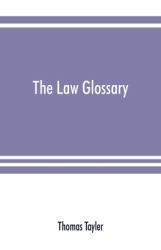 The Law Glossary

Thomas Tayler